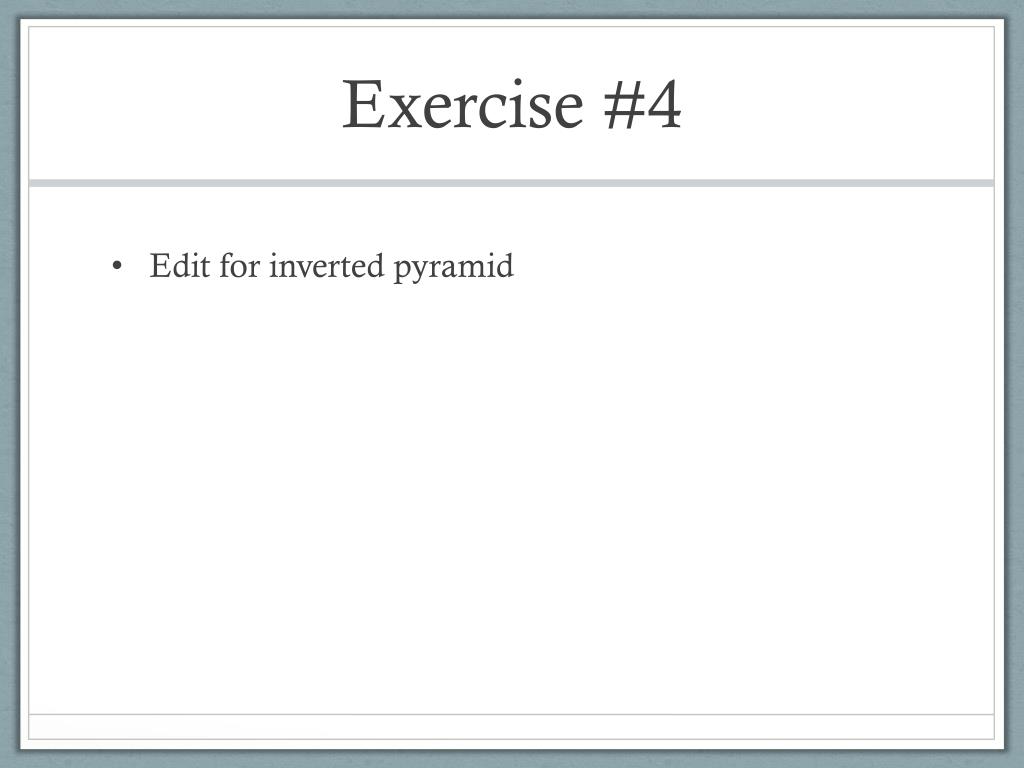 Exercise #4

• Edit for inverted pyramid